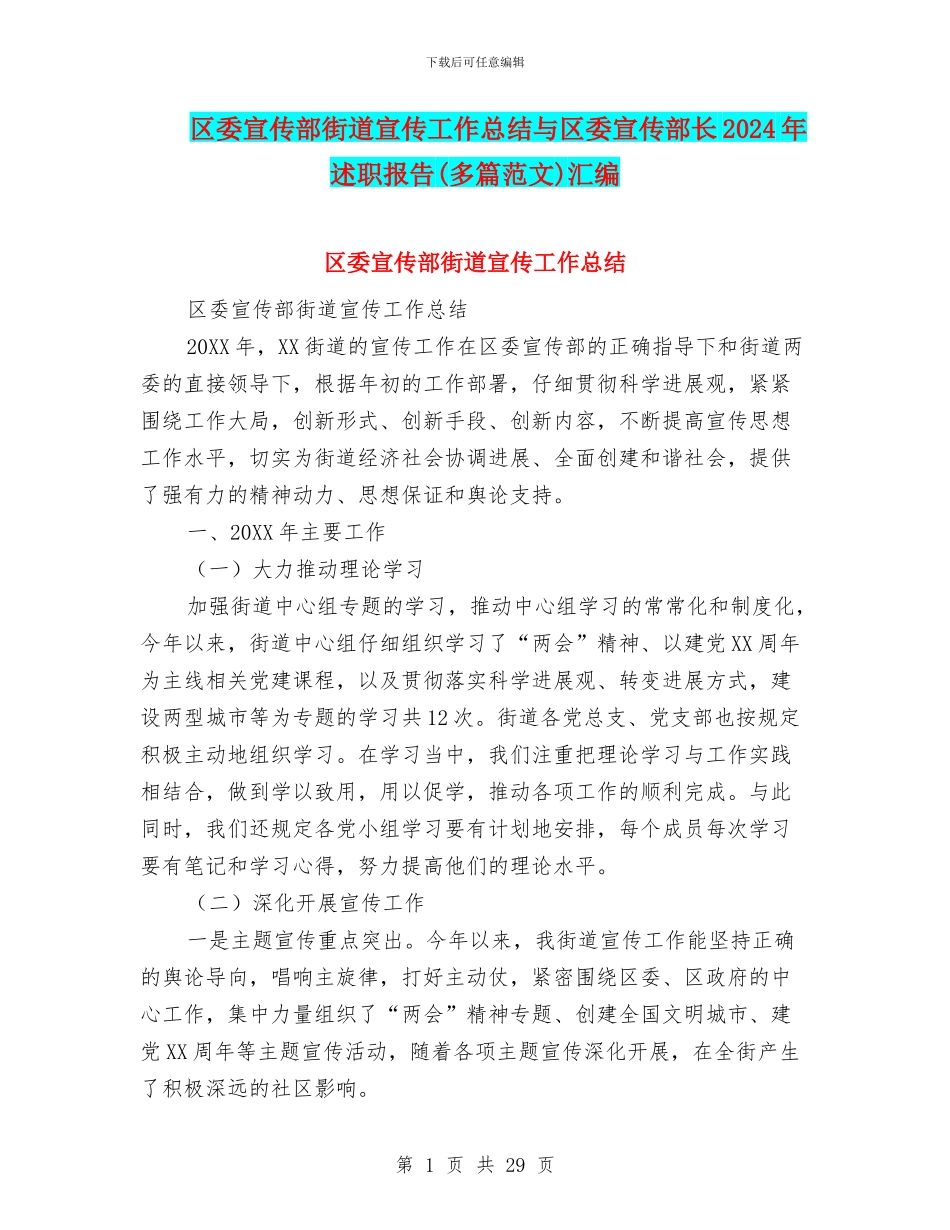 下载后可任意编辑

区委宣传部街道宣传工作总结与区委宣传部长2024年述职报告(多篇范文)汇编

区委宣传部街道宣传工作总结

区委宣传部街道宣传工作总结

20XX年，XX街道的宣传工作在区委宣传部的正确指导下和街道两委的直接领导下，根据年初的工作部署，仔细贯彻科学进展观，紧紧围绕工作大局，创新形式、创新手段、创新内容，不断提高宣传思想工作水平，切实为街道经济社会协调进展、全面创建和谐社会，提供了强有力的精神动力、思想保证和舆论支持。

一、20XX年主要工作

（一）大力推动理论学习

加强街道中心组专题的学习，推动中心组学习的常常化和制度化，今年以来，街道中心组仔细组织学习了“两会”精神、以建党XX周年为主线相关党建课程，以及贯彻落实科学进展观、转变进展方式，建设两型城市等为专题的学习共12次。街道各党总支、党支部也按规定积极主动地组织学习。在学习当中，我们注重把理论学习与工作实践相结合，做到学以致用，用以促学，推动各项工作的顺利完成。与此同时，我们还规定各党小组学习要有计划地安排，每个成员每次学习要有笔记和学习心得，努力提高他们的理论水平。

（二）深化开展宣传工作

一是主题宣传重点突出。今年以来，我街道宣传工作能坚持正确的舆论导向，唱响主旋律，打好主动仗，紧密围绕区委、区政府的中心工作，集中力量组织了“两会”精神专题、创建全国文明城市、建党XX周年等主题宣传活动，随着各项主题宣传深化开展，在全街产生了积极深远的社区影响。

第 1 页 共 29 页